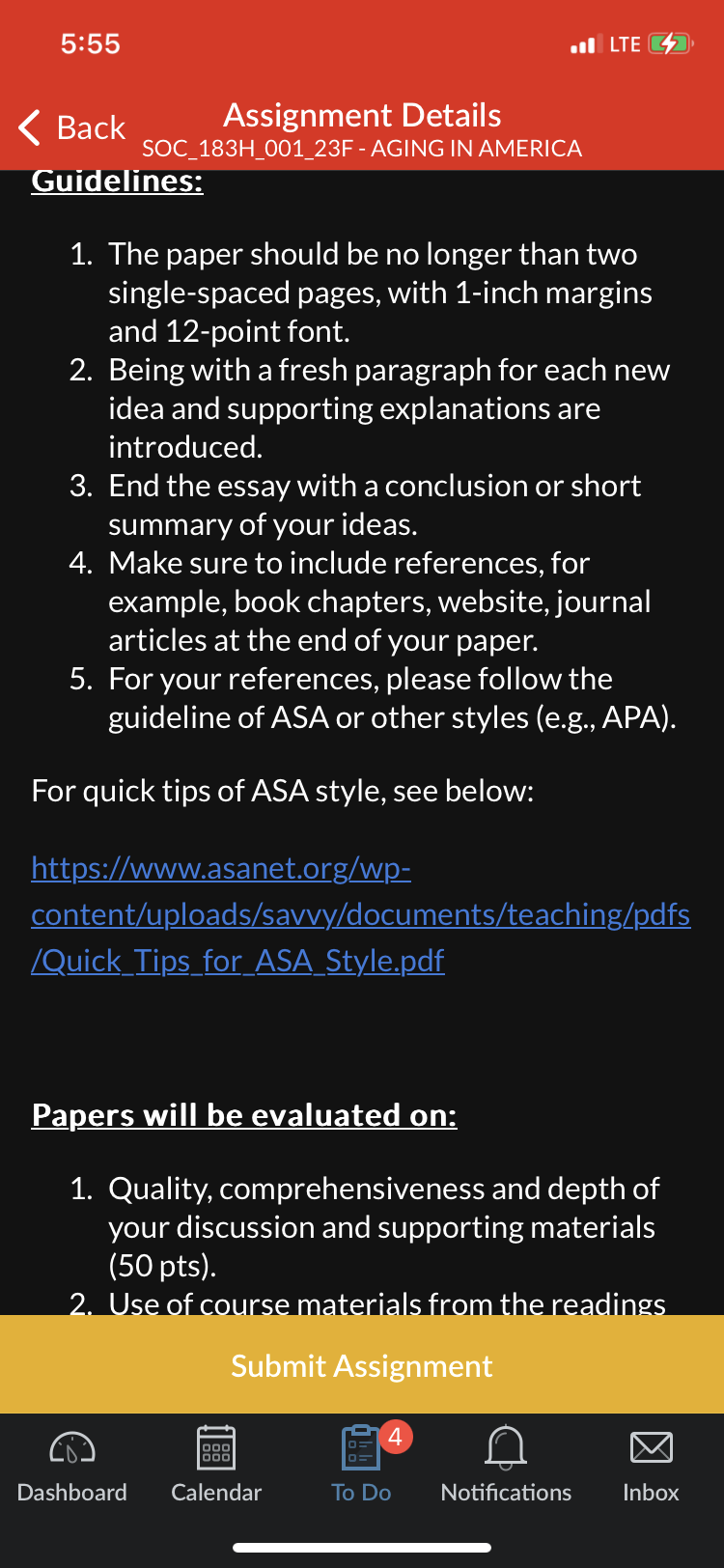 5:55

LTE

Back

Assignment Details
SOC_183H_001_23F - AGING IN AMERICA

Guidelines:

1. The paper should be no longer than two single-spaced pages, with 1-inch margins and 12-point font.
2. Being with a fresh paragraph for each new idea and supporting explanations are introduced.
3. End the essay with a conclusion or short summary of your ideas.
4. Make sure to include references, for example, book chapters, website, journal articles at the end of your paper.
5. For your references, please follow the guideline of ASA or other styles (e.g., APA).

For quick tips of ASA style, see below:

https://www.asanet.org/wp-content/uploads/savvy/documents/teaching/pdfs/Quick_Tips_for_ASA_Style.pdf

Papers will be evaluated on:

1. Quality, comprehensiveness and depth of your discussion and supporting materials (50 pts).
2. Use of course materials from the readings

Submit Assignment

Dashboard Calendar 4 To Do Notifications Inbox